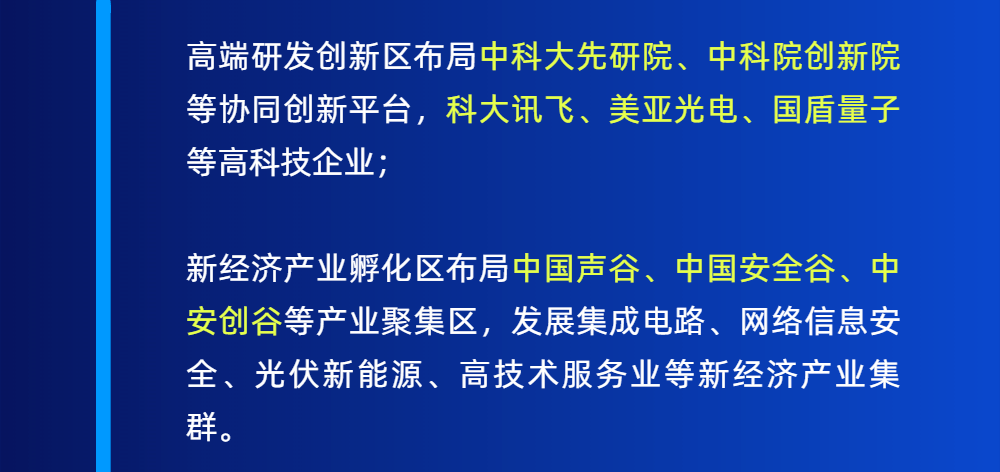 高端研发创新区布局中科大先研院、中科院创新院等协同创新平台，科大讯飞、美亚光电、国盾量子等高科技企业；

新经济产业孵化区布局中国声谷、中国安全谷、中安创谷等产业聚集区，发展集成电路、网络信息安全、光伏新能源、高技术服务业等新经济产业集群。